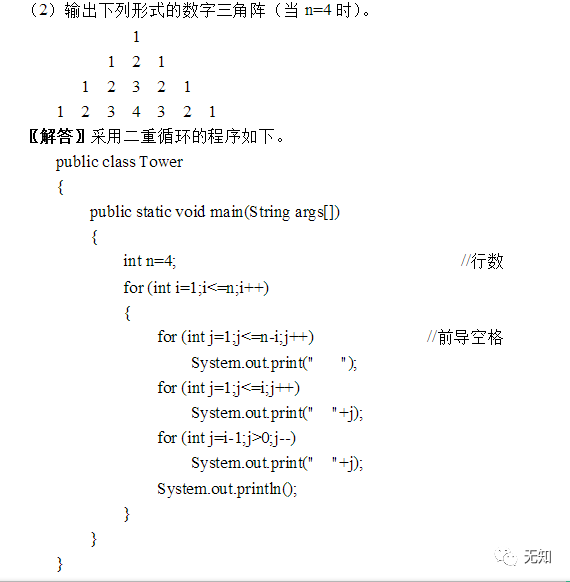 （2）输出下列形式的数字三角阵（当 n=4 时）。

1
1 2 1
1 2 3 2 1
1 2 3 4 3 2 1

〖解答〗采用二重循环的程序如下。

public class Tower
{
public static void main(String args[])
{
int n=4; //行数
for (int i=1;i<=n;i++)
{
for (int j=1;j<=n-i;j++) //前导空格
System.out.print("    ");
for (int j=1;j<=i;j++)
System.out.print("  "+j);
for (int j=i-1;j>0;j--)
System.out.print("  "+j);
System.out.println();
}
}
}

无知